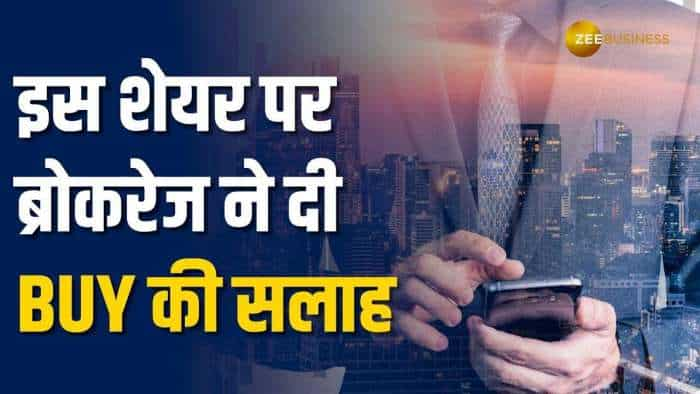 ZEE BUSINESS

इस शेयर पर ब्रोकरेज ने दी BUY की सलाह